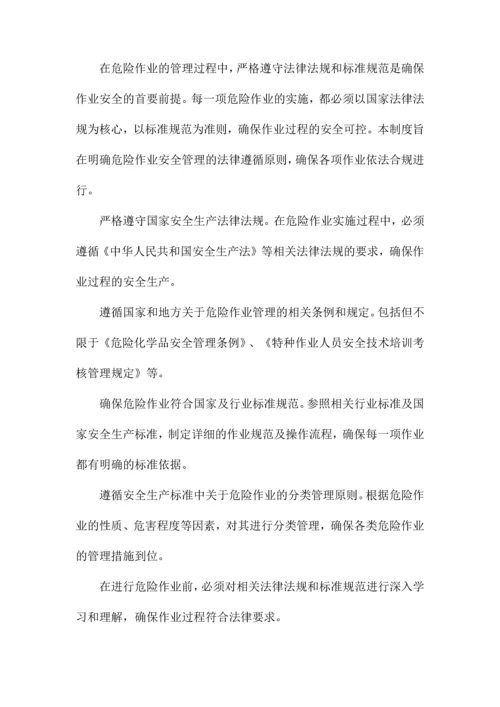 在危险作业的管理过程中，严格遵守法律法规和标准规范是确保作业安全的首要前提。每一项危险作业的实施，都必须以国家法律法规为核心，以标准规范为准则，确保作业过程的安全可控。本制度旨在明确危险作业安全管理的法律遵循原则，确保各项作业依法合规进行。

严格遵守国家安全生产法律法规。在危险作业实施过程中，必须遵循《中华人民共和国安全生产法》等相关法律法规的要求，确保作业过程的安全生产。

遵循国家和地方关于危险作业管理的相关条例和规定。包括但不限于《危险化学品安全管理条例》、《特种作业人员安全技术培训考核管理规定》等。

确保危险作业符合国家及行业标准规范。参照相关行业标准及国家安全生产标准，制定详细的作业规范及操作流程，确保每一项作业都有明确的标准依据。

遵循安全生产标准中关于危险作业的分类管理原则。根据危险作业的性质、危害程度等因素，对其进行分类管理，确保各类危险作业的管理措施到位。

在进行危险作业前，必须对相关法律法规和标准规范进行深入学习和理解，确保作业过程符合法律要求。